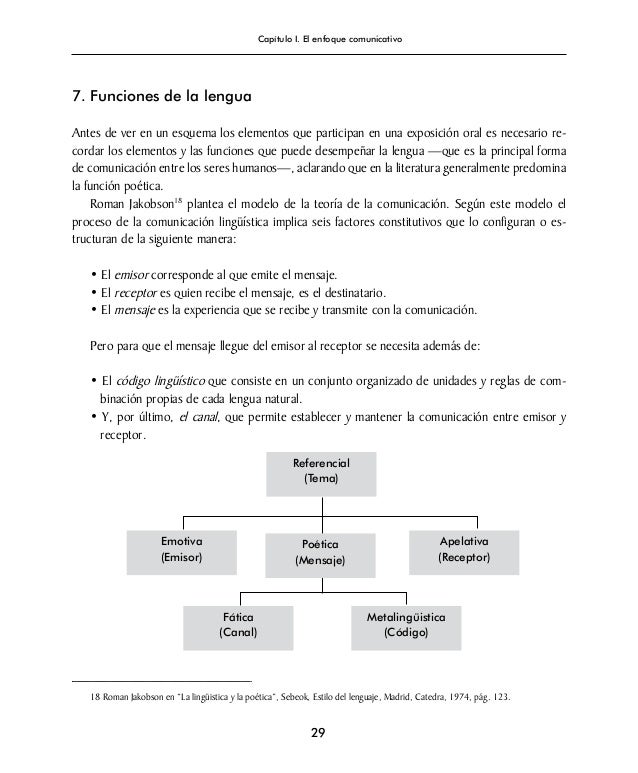 Capítulo I. El enfoque comunicativo

7. Funciones de la lengua

Antes de ver en un esquema los elementos que participan en una exposición oral es necesario recordar los elementos y las funciones que puede desempeñar la lengua —que es la principal forma de comunicación entre los seres humanos—, aclarando que en la literatura generalmente predomina la función poética.

Roman Jakobson$^{18}$ plantea el modelo de la teoría de la comunicación. Según este modelo el proceso de la comunicación lingüística implica seis factores constitutivos que lo configuran o estructuran de la siguiente manera:

• El emisor corresponde al que emite el mensaje.
• El receptor es quien recibe el mensaje, es el destinatario.
• El mensaje es la experiencia que se recibe y transmite con la comunicación.

Pero para que el mensaje llegue del emisor al receptor se necesita además de:

• El código lingüístico que consiste en un conjunto organizado de unidades y reglas de combinación propias de cada lengua natural.
• Y, por último, el canal, que permite establecer y mantener la comunicación entre emisor y receptor.

Referencial
(Tema)

Emotiva
(Emisor)

Poética
(Mensaje)

Apelativa
(Receptor)

Fática
(Canal)

Metalingüística
(Código)

18 Roman Jakobson en "La lingüística y la poética", Sebeok, Estilo del lenguaje, Madrid, Catedra, 1974, pág. 123.

29